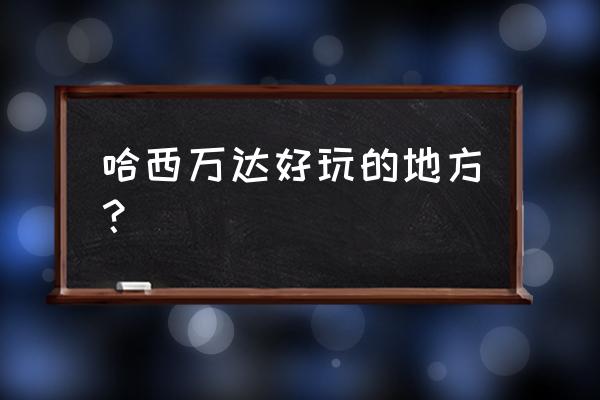 哈西万达好玩的地方？